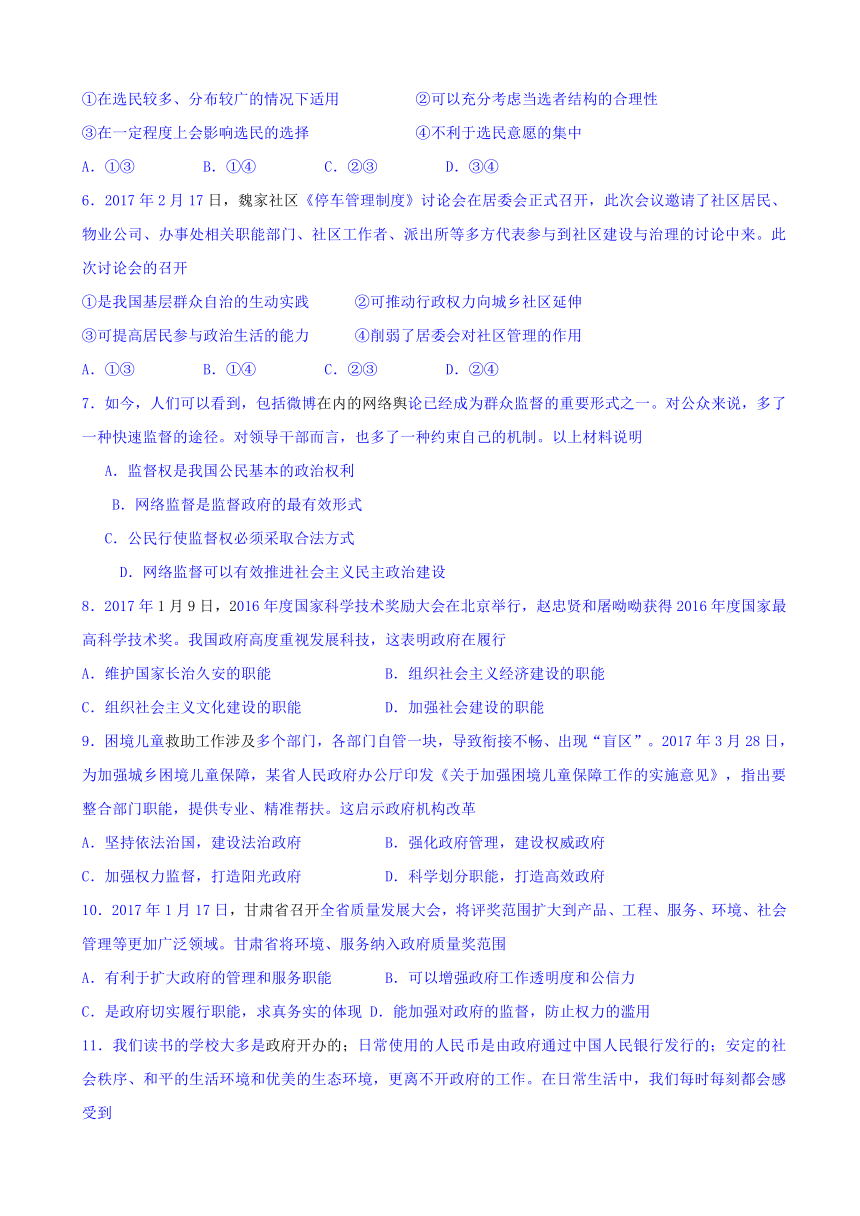 ①在选民较多、分布较广的情况下适用　　②可以充分考虑当选者结构的合理性

③在一定程度上会影响选民的选择　　④不利于选民意愿的集中

A．①③　　B．①④　　C．②③　　D．③④

6．2017 年 2 月 17 日，魏家社区《停车管理制度》讨论会在居委会正式召开，此次会议邀请了社区居民、物业公司、办事处相关职能部门、社区工作者、派出所等多方代表参与到社区建设与治理的讨论中来。此次讨论会的召开

①是我国基层群众自治的生动实践　　②可推动行政权力向城乡社区延伸

③可提高居民参与政治生活的能力　　④削弱了居委会对社区管理的作用

A．①③　　B．①④　　C．②③　　D．②④

7．如今，人们可以看到，包括微博在内的网络舆论已经成为群众监督的重要形式之一。对公众来说，多了一种快速监督的途径。对领导干部而言，也多了一种约束自己的机制。以上材料说明

A．监督权是我国公民基本的政治权利

B．网络监督是监督政府的最有效形式

C．公民行使监督权必须采取合法方式

D．网络监督可以有效推进社会主义民主政治建设

8．2017 年 1 月 9 日，2016 年度国家科学技术奖励大会在北京举行，赵忠贤和屠呦呦获得 2016 年度国家最高科学技术奖。我国政府高度重视发展科技，这表明政府在履行

A．维护国家长治久安的职能　　B．组织社会主义经济建设的职能

C．组织社会主义文化建设的职能　　D．加强社会建设的职能

9．困境儿童救助工作涉及多个部门，各部门自管一块，导致衔接不畅、出现“盲区”。2017 年 3 月 28 日，为加强城乡困境儿童保障，某省人民政府办公厅印发《关于加强困境儿童保障工作的实施意见》，指出要整合部门职能，提供专业、精准帮扶。这启示政府机构改革

A．坚持依法治国，建设法治政府　　B．强化政府管理，建设权威政府

C．加强权力监督，打造阳光政府　　D．科学划分职能，打造高效政府

10．2017 年 1 月 17 日，甘肃省召开全省质量发展大会，将评奖范围扩大到产品、工程、服务、环境、社会管理等更加广泛领域。甘肃省将环境、服务纳入政府质量奖范围

A．有利于扩大政府的管理和服务职能　　B．可以增强政府工作透明度和公信力

C．是政府切实履行职能，求真务实的体现　D．能加强对政府的监督，防止权力的滥用

11．我们读书的学校大多是政府开办的；日常使用的人民币是由政府通过中国人民银行发行的；安定的社会秩序、和平的生活环境和优美的生态环境，更离不开政府的工作。在日常生活中，我们每时每刻都会感受到